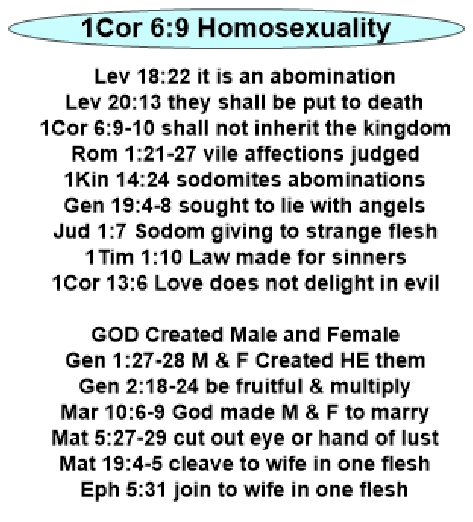 1Cor 6:9 Homosexuality

Lev 18:22 it is an abomination
Lev 20:13 they shall be put to death
1Cor 6:9-10 shall not inherit the kingdom
Rom 1:21-27 vile affections judged
1Kin 14:24 sodomites abominations
Gen 19:4-8 sought to lie with angels
Jud 1:7 Sodom giving to strange flesh
1Tim 1:10 Law made for sinners
1Cor 13:6 Love does not delight in evil

GOD Created Male and Female
Gen 1:27-28 M & F Created HE them
Gen 2:18-24 be fruitful & multiply
Mar 10:6-9 God made M & F to marry
Mat 5:27-29 cut out eye or hand of lust
Mat 19:4-5 cleave to wife in one flesh
Eph 5:31 join to wife in one flesh